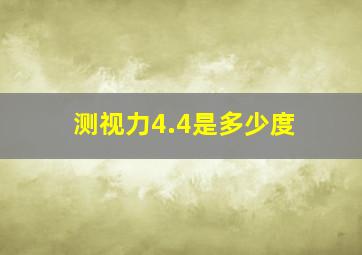 测视力4.4是多少度